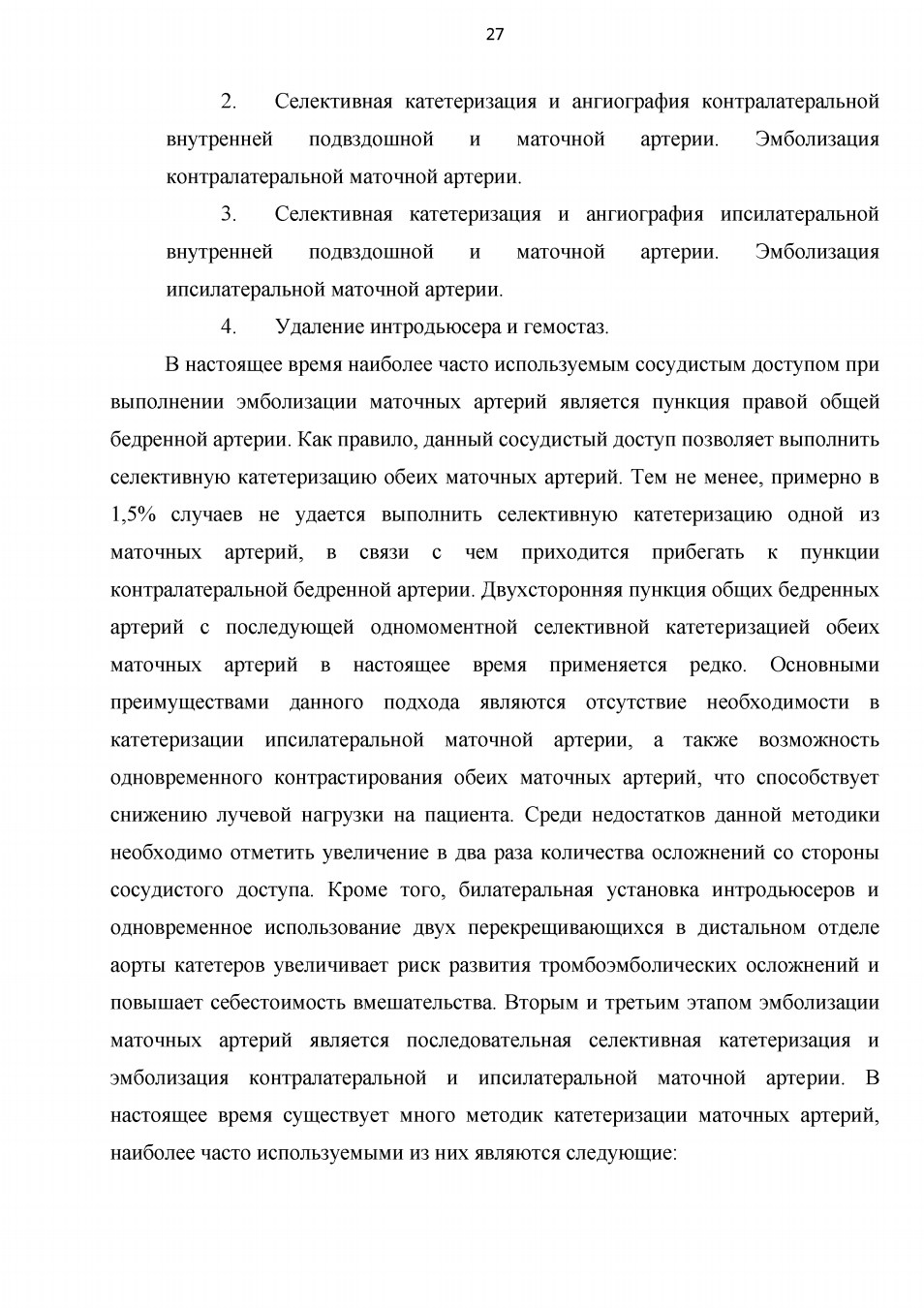 27

2. Селективная катетеризация и ангиография контралатеральной внутренней подвздошной и маточной артерии. Эмболизация контралатеральной маточной артерии.

3. Селективная катетеризация и ангиография ипсилатеральной внутренней подвздошной и маточной артерии. Эмболизация ипсилатеральной маточной артерии.

4. Удаление интродьюсера и гемостаз.

В настоящее время наиболее часто используемым сосудистым доступом при выполнении эмболизации маточных артерий является пункция правой общей бедренной артерии. Как правило, данный сосудистый доступ позволяет выполнить селективную катетеризацию обеих маточных артерий. Тем не менее, примерно в 1,5% случаев не удается выполнить селективную катетеризацию одной из маточных артерий, в связи с чем приходится прибегать к пункции контралатеральной бедренной артерии. Двухсторонняя пункция общих бедренных артерий с последующей одномоментной селективной катетеризацией обеих маточных артерий в настоящее время применяется редко. Основными преимуществами данного подхода являются отсутствие необходимости в катетеризации ипсилатеральной маточной артерии, а также возможность одновременного контрастирования обеих маточных артерий, что способствует снижению лучевой нагрузки на пациента. Среди недостатков данной методики необходимо отметить увеличение в два раза количества осложнений со стороны сосудистого доступа. Кроме того, билатеральная установка интродьюсеров и одновременное использование двух перекрещивающихся в дистальном отделе аорты катетеров увеличивает риск развития тромбоэмболических осложнений и повышает себестоимость вмешательства. Вторым и третьим этапом эмболизации маточных артерий является последовательная селективная катетеризация и эмболизация контралатеральной и ипсилатеральной маточной артерии. В настоящее время существует много методик катетеризации маточных артерий, наиболее часто используемыми из них являются следующие: